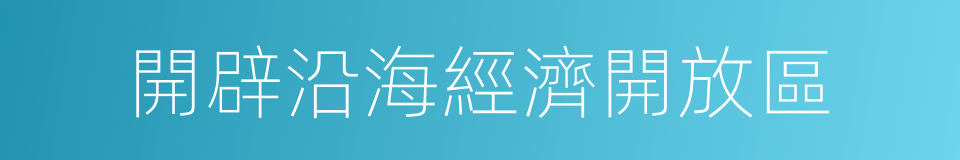 開辟沿海經濟開放區